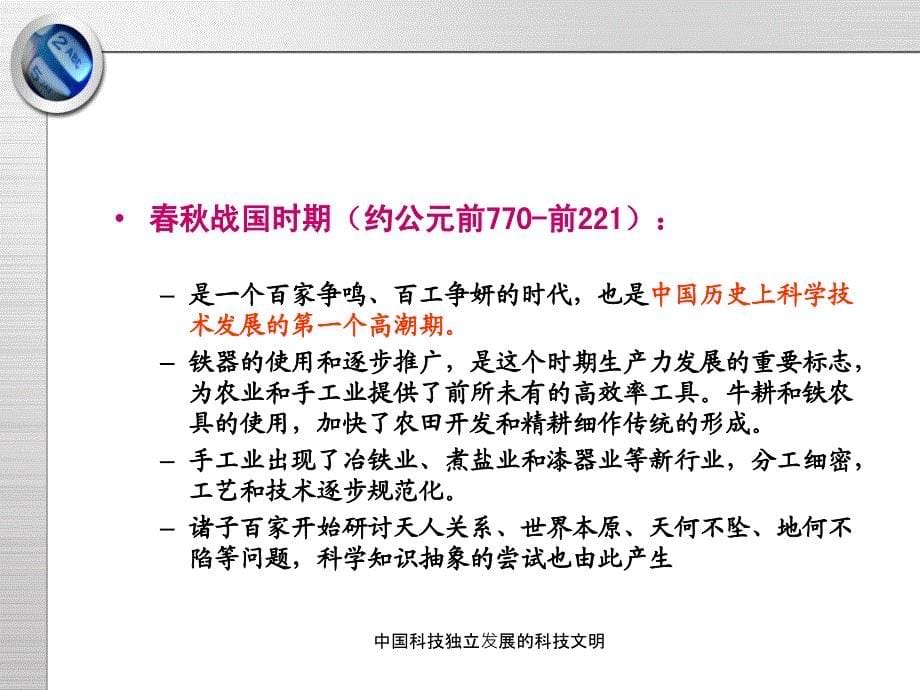 • 春秋战国时期（约公元前770-前221）：

– 是一个百家争鸣、百工争妍的时代，也是中国历史上科学技术发展的第一个高潮期。

– 铁器的使用和逐步推广，是这个时期生产力发展的重要标志，为农业和手工业提供了前所未有的高效率工具。牛耕和铁农具的使用，加快了农田开发和精耕细作传统的形成。

– 手工业出现了冶铁业、煮盐业和漆器业等新行业，分工细密，工艺和技术逐步规范化。

– 诸子百家开始研讨天人关系、世界本原、天何不坠、地何不陷等问题，科学知识抽象的尝试也由此产生

中国科技独立发展的科技文明